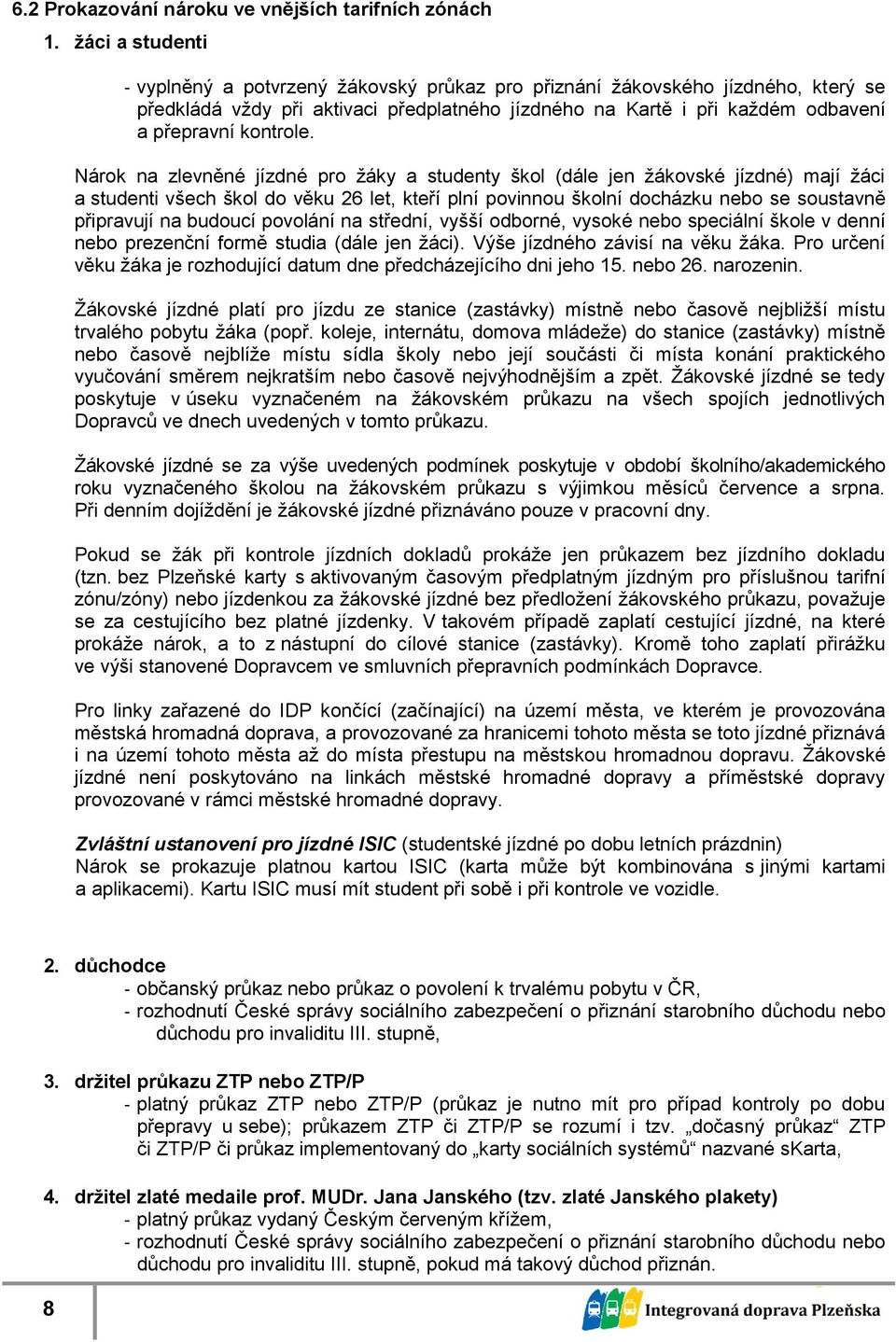 6.2 Prokazování nároku ve vnějších tarifních zónách

1. žáci a studenti

- vyplněný a potvrzený žákovský průkaz pro přiznání žákovského jízdného, který se předkládá vždy při aktivaci předplatného jízdného na Kartě i při každém odbavení a přepravní kontrole.

Nárok na zlevněné jízdné pro žáky a studenty škol (dále jen žákovské jízdné) mají žáci a studenti všech škol do věku 26 let, kteří plní povinnou školní docházku nebo se soustavně připravují na budoucí povolání na střední, vyšší odborné, vysoké nebo speciální škole v denní nebo prezenční formě studia (dále jen žáci). Výše jízdného závisí na věku žáka. Pro určení věku žáka je rozhodující datum dne předcházejícího dni jeho 15. nebo 26. narozenin.

Žákovské jízdné platí pro jízdu ze stanice (zastávky) místně nebo časově nejbližší místu trvalého pobytu žáka (popř. koleje, internátu, domova mládeže) do stanice (zastávky) místně nebo časově nejblíže místu sídla školy nebo její součásti či místa konání praktického vyučování směrem nejkratším nebo časově nejvýhodnějším a zpět. Žákovské jízdné se tedy poskytuje v úseku vyznačeném na žákovském průkazu na všech spojích jednotlivých Dopravců ve dnech uvedených v tomto průkazu.

Žákovské jízdné se za výše uvedených podmínek poskytuje v období školního/akademického roku vyznačeného školou na žákovském průkazu s výjimkou měsíců července a srpna. Při denním dojíždění je žákovské jízdné přiznáváno pouze v pracovní dny.

Pokud se žák při kontrole jízdních dokladů prokáže jen průkazem bez jízdního dokladu (tzn. bez Plzeňské karty s aktivovaným časovým předplatným jízdným pro příslušnou tarifní zónu/zóny) nebo jízdenkou za žákovské jízdné bez předložení žákovského průkazu, považuje se za cestujícího bez platné jízdenky. V takovém případě zaplatí cestující jízdné, na které prokáže nárok, a to z nástupní do cílové stanice (zastávky). Kromě toho zaplatí přirážku ve výši stanovené Dopravcem ve smluvních přepravních podmínkách Dopravce.

Pro linky zařazené do IDP končící (začínající) na území města, ve kterém je provozována městská hromadná doprava, a provozované za hranicemi tohoto města se toto jízdné přiznává i na území tohoto města až do místa přestupu na městskou hromadnou dopravu. Žákovské jízdné není poskytováno na linkách městské hromadné dopravy a příměstské dopravy provozované v rámci městské hromadné dopravy.

Zvláštní ustanovení pro jízdné ISIC (studentské jízdné po dobu letních prázdnin)
Nárok se prokazuje platnou kartou ISIC (karta může být kombinována s jinými kartami a aplikacemi). Kartu ISIC musí mít student při sobě i při kontrole ve vozidle.

2. důchodce
- občanský průkaz nebo průkaz o povolení k trvalému pobytu v ČR,
- rozhodnutí České správy sociálního zabezpečení o přiznání starobního důchodu nebo důchodu pro invaliditu III. stupně,

3. držitel průkazu ZTP nebo ZTP/P
- platný průkaz ZTP nebo ZTP/P (průkaz je nutno mít pro případ kontroly po dobu přepravy u sebe); průkazem ZTP či ZTP/P se rozumí i tzv. „dočasný průkaz“ ZTP či ZTP/P či průkaz implementovaný do „karty sociálních systémů“ nazvané sKarta,

4. držitel zlaté medaile prof. MUDr. Jana Janského (tzv. zlaté Janského plakety)
- platný průkaz vydaný Českým červeným křížem,
- rozhodnutí České správy sociálního zabezpečení o přiznání starobního důchodu nebo důchodu pro invaliditu III. stupně, pokud má takový důchod přiznán.

8

Integrovaná doprava Plzeňska